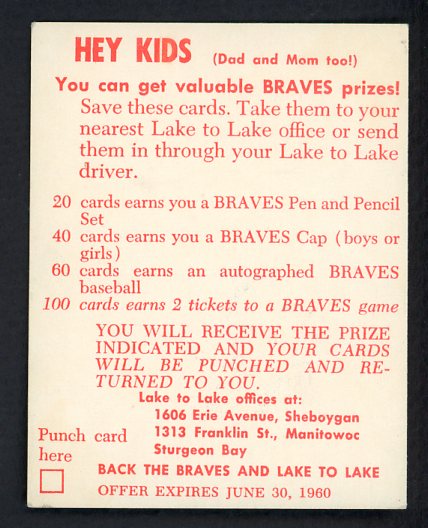 HEY KIDS (Dad and Mom too!)

You can get valuable BRAVES prizes! Save these cards. Take them to your nearest Lake to Lake office or send them in through your Lake to Lake driver.

20 cards earns you a BRAVES Pen and Pencil Set
40 cards earns you a BRAVES Cap (boys or girls)
60 cards earns an autographed BRAVES baseball
100 cards earns 2 tickets to a BRAVES game

YOU WILL RECEIVE THE PRIZE INDICATED AND YOUR CARDS WILL BE PUNCHED AND RETURNED TO YOU.

Lake to Lake offices at:
1606 Erie Avenue, Sheboygan
1313 Franklin St., Manitowoc
Sturgeon Bay

Punch card here

BACK THE BRAVES AND LAKE TO LAKE
OFFER EXPIRES JUNE 30, 1960